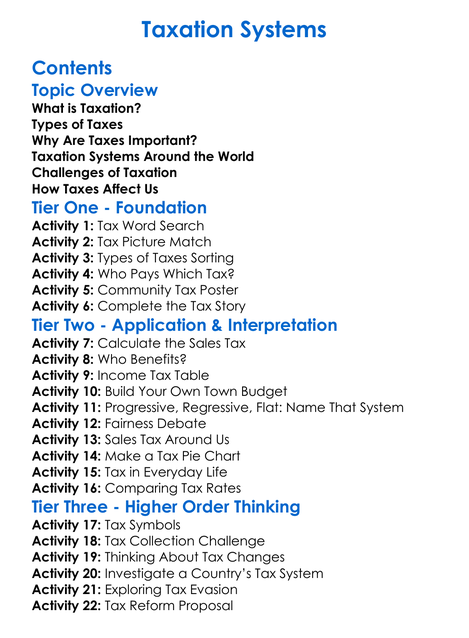 Taxation Systems

Contents

Topic Overview
What is Taxation?
Types of Taxes
Why Are Taxes Important?
Taxation Systems Around the World
Challenges of Taxation
How Taxes Affect Us

Tier One - Foundation
Activity 1: Tax Word Search
Activity 2: Tax Picture Match
Activity 3: Types of Taxes Sorting
Activity 4: Who Pays Which Tax?
Activity 5: Community Tax Poster
Activity 6: Complete the Tax Story

Tier Two - Application & Interpretation
Activity 7: Calculate the Sales Tax
Activity 8: Who Benefits?
Activity 9: Income Tax Table
Activity 10: Build Your Own Town Budget
Activity 11: Progressive, Regressive, Flat: Name That System
Activity 12: Fairness Debate
Activity 13: Sales Tax Around Us
Activity 14: Make a Tax Pie Chart
Activity 15: Tax in Everyday Life
Activity 16: Comparing Tax Rates

Tier Three - Higher Order Thinking
Activity 17: Tax Symbols
Activity 18: Tax Collection Challenge
Activity 19: Thinking About Tax Changes
Activity 20: Investigate a Country's Tax System
Activity 21: Exploring Tax Evasion
Activity 22: Tax Reform Proposal